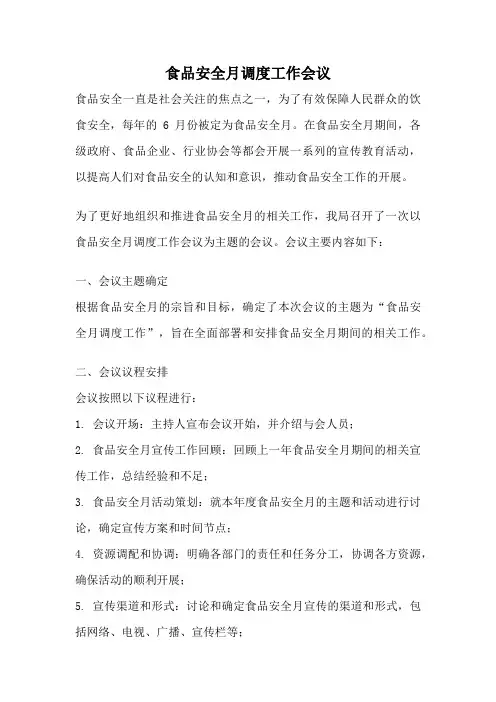 食品安全月调度工作会议

食品安全一直是社会关注的焦点之一，为了有效保障人民群众的饮食安全，每年的 6 月份被定为食品安全月。在食品安全月期间，各级政府、食品企业、行业协会等都会开展一系列的宣传教育活动，以提高人们对食品安全的认知和意识，推动食品安全工作的开展。

为了更好地组织和推进食品安全月的相关工作，我局召开了一次以食品安全月调度工作会议为主题的会议。会议主要内容如下：

一、会议主题确定
根据食品安全月的宗旨和目标，确定了本次会议的主题为“食品安全月调度工作”，旨在全面部署和安排食品安全月期间的相关工作。

二、会议议程安排
会议按照以下议程进行：
1. 会议开场：主持人宣布会议开始，并介绍与会人员；
2. 食品安全月宣传工作回顾：回顾上一年食品安全月期间的相关宣传工作，总结经验和不足；
3. 食品安全月活动策划：就本年度食品安全月的主题和活动进行讨论，确定宣传方案和时间节点；
4. 资源调配和协调：明确各部门的责任和任务分工，协调各方资源，确保活动的顺利开展；
5. 宣传渠道和形式：讨论和确定食品安全月宣传的渠道和形式，包括网络、电视、广播、宣传栏等；